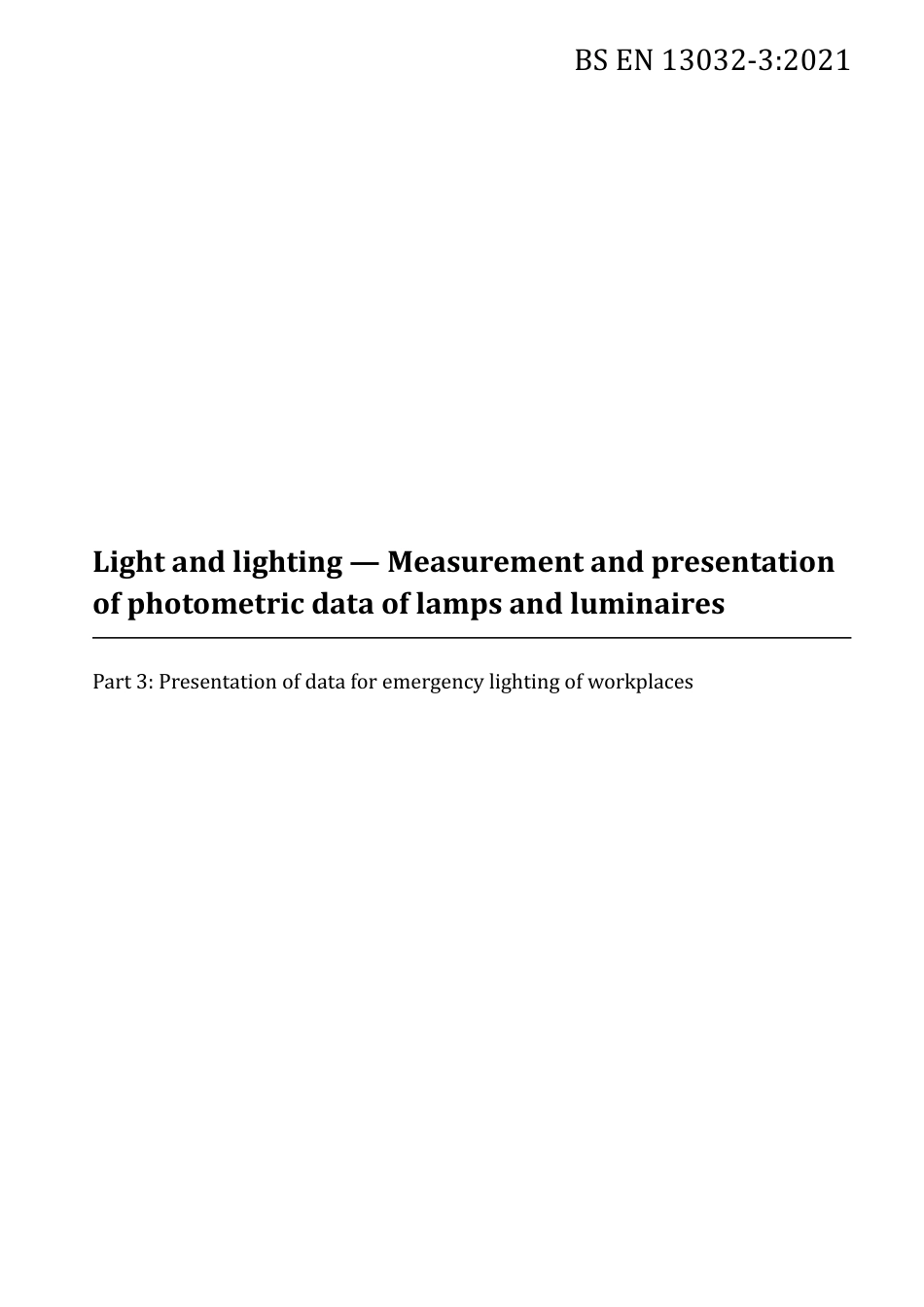 BS EN 13032-3:2021

Light and lighting — Measurement and presentation of photometric data of lamps and luminaires

Part 3: Presentation of data for emergency lighting of workplaces